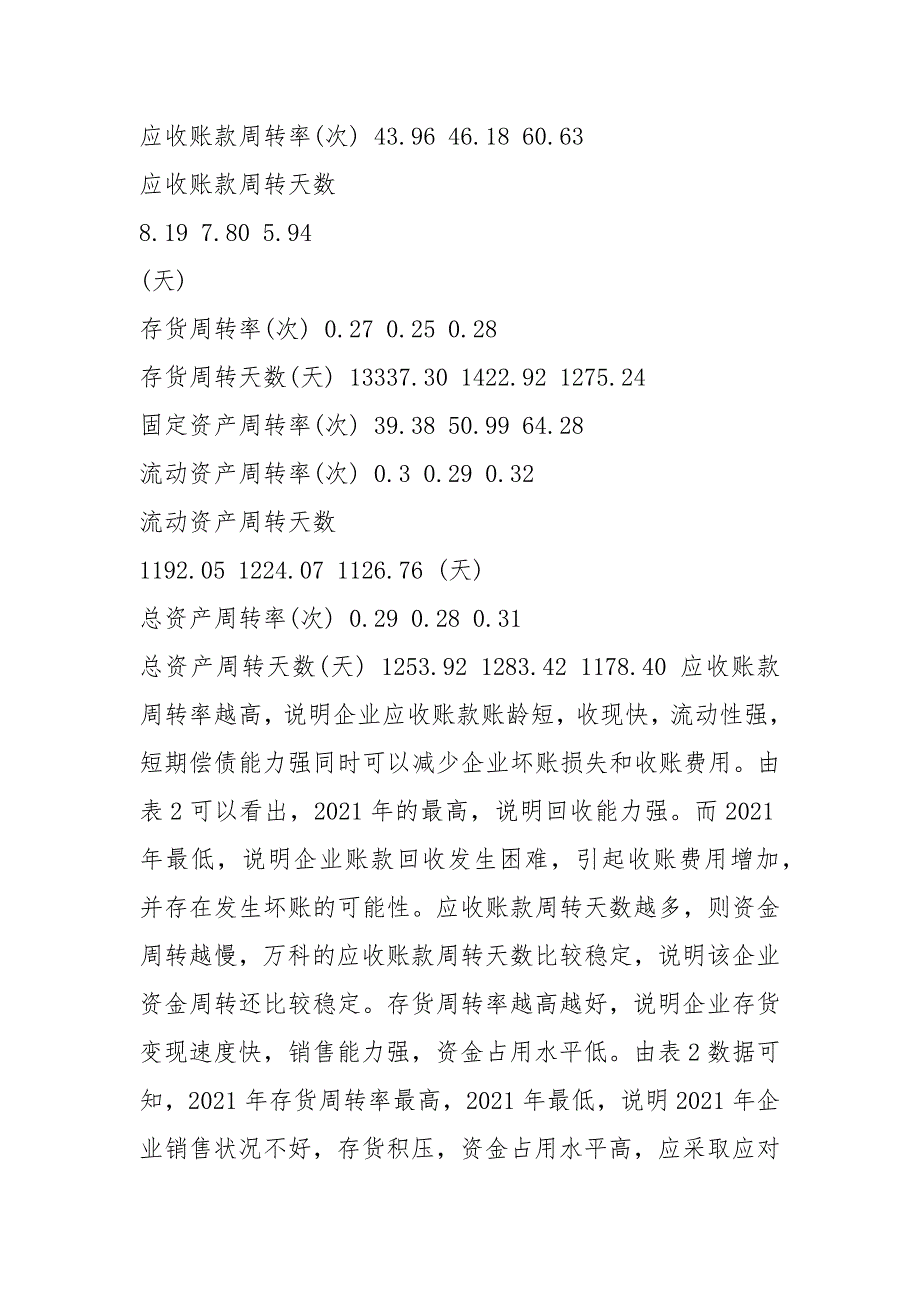 应收账款周转率(次) 43.96 46.18 60.63

应收账款周转天数

8.19 7.80 5.94

(天)

存货周转率(次) 0.27 0.25 0.28

存货周转天数(天) 13337.30 1422.92 1275.24

固定资产周转率(次) 39.38 50.99 64.28

流动资产周转率(次) 0.3 0.29 0.32

流动资产周转天数

1192.05 1224.07 1126.76 (天)

总资产周转率(次) 0.29 0.28 0.31

总资产周转天数(天) 1253.92 1283.42 1178.40 应收账款周转率越高，说明企业应收账款账龄短，收现快，流动性强，短期偿债能力强同时可以减少企业坏账损失和收账费用。由表 2 可以看出，2021 年的最高，说明回收能力强。而 2021 年最低，说明企业账款回收发生困难，引起收账费用增加，并存在发生坏账的可能性。应收账款周转天数越多，则资金周转越慢，万科的应收账款周转天数比较稳定，说明该企业资金周转还比较稳定。存货周转率越高越好，说明企业存货变现速度快，销售能力强，资金占用水平低。由表 2 数据可知，2021 年存货周转率最高，2021 年最低，说明 2021 年企业销售状况不好，存货积压，资金占用水平高，应采取应对